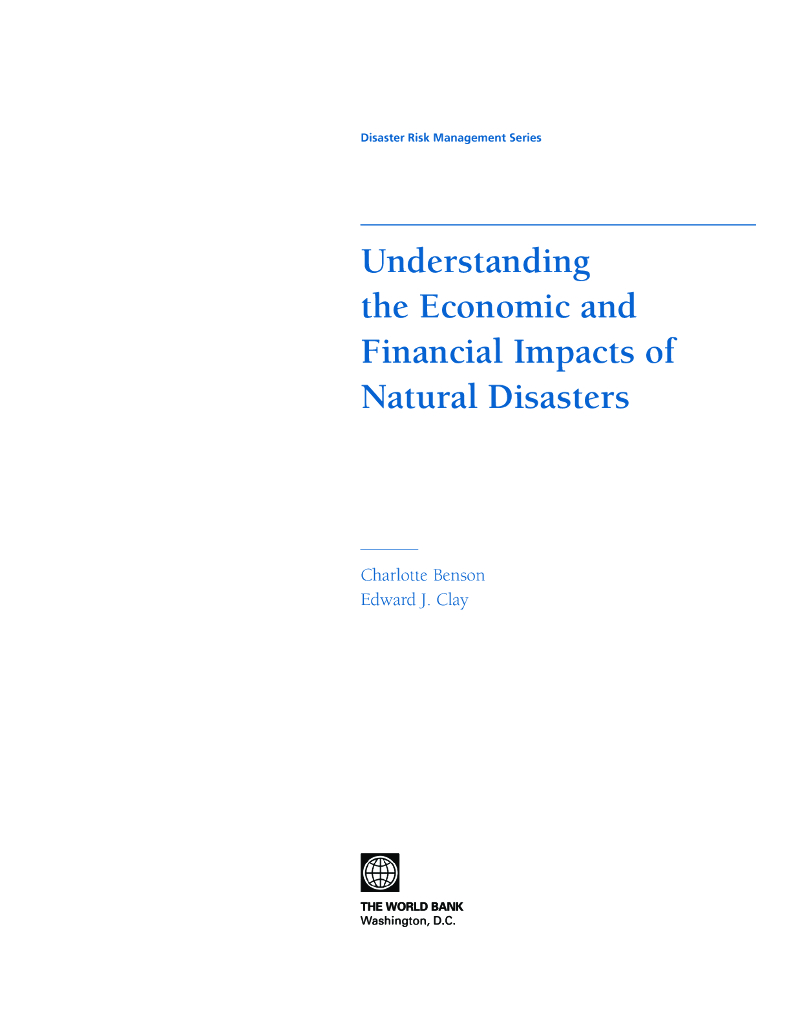 Disaster Risk Management Series

Understanding the Economic and Financial Impacts of Natural Disasters

Charlotte Benson
Edward J. Clay

THE WORLD BANK
Washington, D.C.